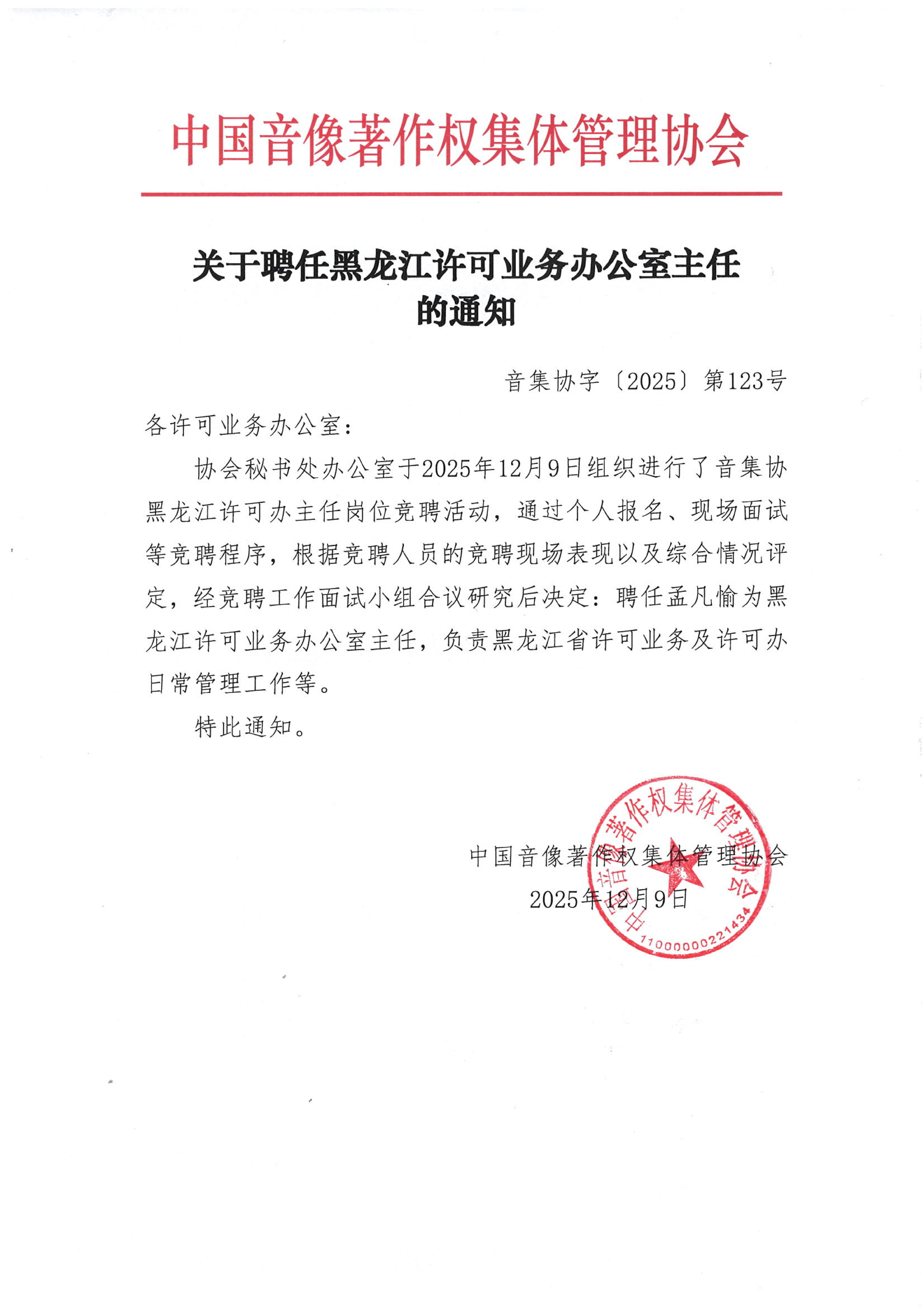 中国音像著作权集体管理协会

关于聘任黑龙江许可业务办公室主任的通知

音集协字〔2025〕第123号

各许可业务办公室：

协会秘书处办公室于2025年12月9日组织进行了音集协黑龙江许可办主任岗位竞聘活动，通过个人报名、现场面试等竞聘程序，根据竞聘人员的竞聘现场表现以及综合情况评定，经竞聘工作面试小组合议研究后决定：聘任孟凡愉为黑龙江许可业务办公室主任，负责黑龙江省许可业务及许可办日常管理工作等。

特此通知。

中国音像著作权集体管理协会
2025年12月9日

中国音像著作权集体管理协会
1100000221434